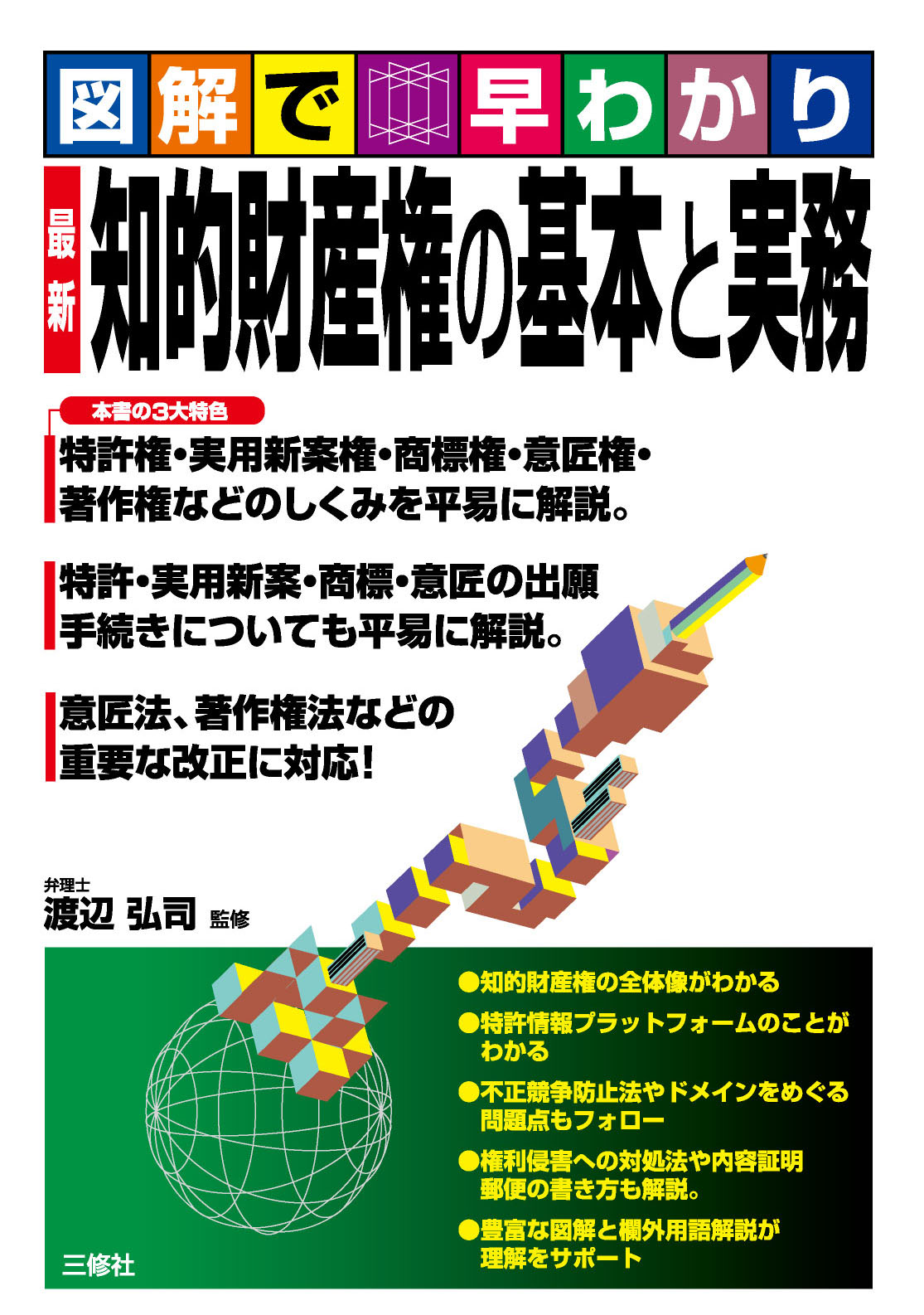 図解で早わかり

最新 知的財産権の基本と実務

本書の3大特色

特許権・実用新案権・商標権・意匠権・著作権などのしくみを平易に解説。

特許・実用新案・商標・意匠の出願手続きについても平易に解説。

意匠法、著作権法などの重要な改正に対応!

弁理士
渡辺 弘司 監修

●知的財産権の全体像がわかる
●特許情報プラットフォームのことがわかる
●不正競争防止法やドメインをめぐる問題点もフォロー
●権利侵害への対処法や内容証明郵便の書き方も解説。
●豊富な図解と欄外用語解説が理解をサポート

三修社